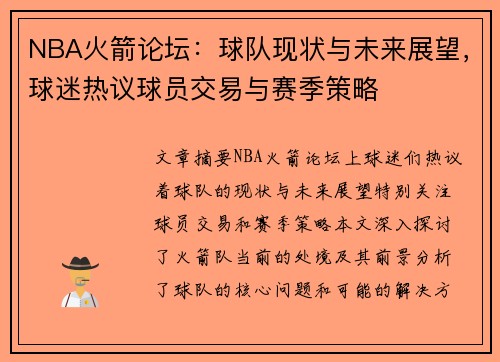 NBA火箭论坛：球队现状与未来展望，球迷热议球员交易与赛季策略

文章摘要NBA火箭论坛上球迷们热议着球队的现状与未来展望特别关注球员交易和赛季策略本文深入探讨了火箭队当前的处境及其前景分析了球队的核心问题和可能的解决方